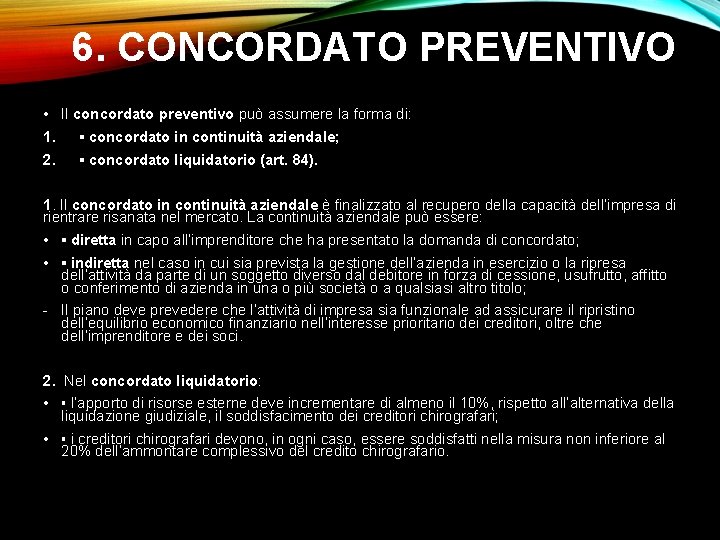 6. CONCORDATO PREVENTIVO

• Il concordato preventivo può assumere la forma di:

1. ▪ concordato in continuità aziendale;

2. ▪ concordato liquidatorio (art. 84).

1. Il concordato in continuità aziendale è finalizzato al recupero della capacità dell'impresa di rientrare risanata nel mercato. La continuità aziendale può essere:

• ▪ diretta in capo all'imprenditore che ha presentato la domanda di concordato;

• ▪ indiretta nel caso in cui sia prevista la gestione dell'azienda in esercizio o la ripresa dell'attività da parte di un soggetto diverso dal debitore in forza di cessione, usufrutto, affitto o conferimento di azienda in una o più società o a qualsiasi altro titolo;

- Il piano deve prevedere che l'attività di impresa sia funzionale ad assicurare il ripristino dell'equilibrio economico finanziario nell'interesse prioritario dei creditori, oltre che dell'imprenditore e dei soci.

2. Nel concordato liquidatorio:

• ▪ l'apporto di risorse esterne deve incrementare di almeno il 10%, rispetto all'alternativa della liquidazione giudiziale, il soddisfacimento dei creditori chirografari;

• ▪ i creditori chirografari devono, in ogni caso, essere soddisfatti nella misura non inferiore al 20% dell'ammontare complessivo del credito chirografario.